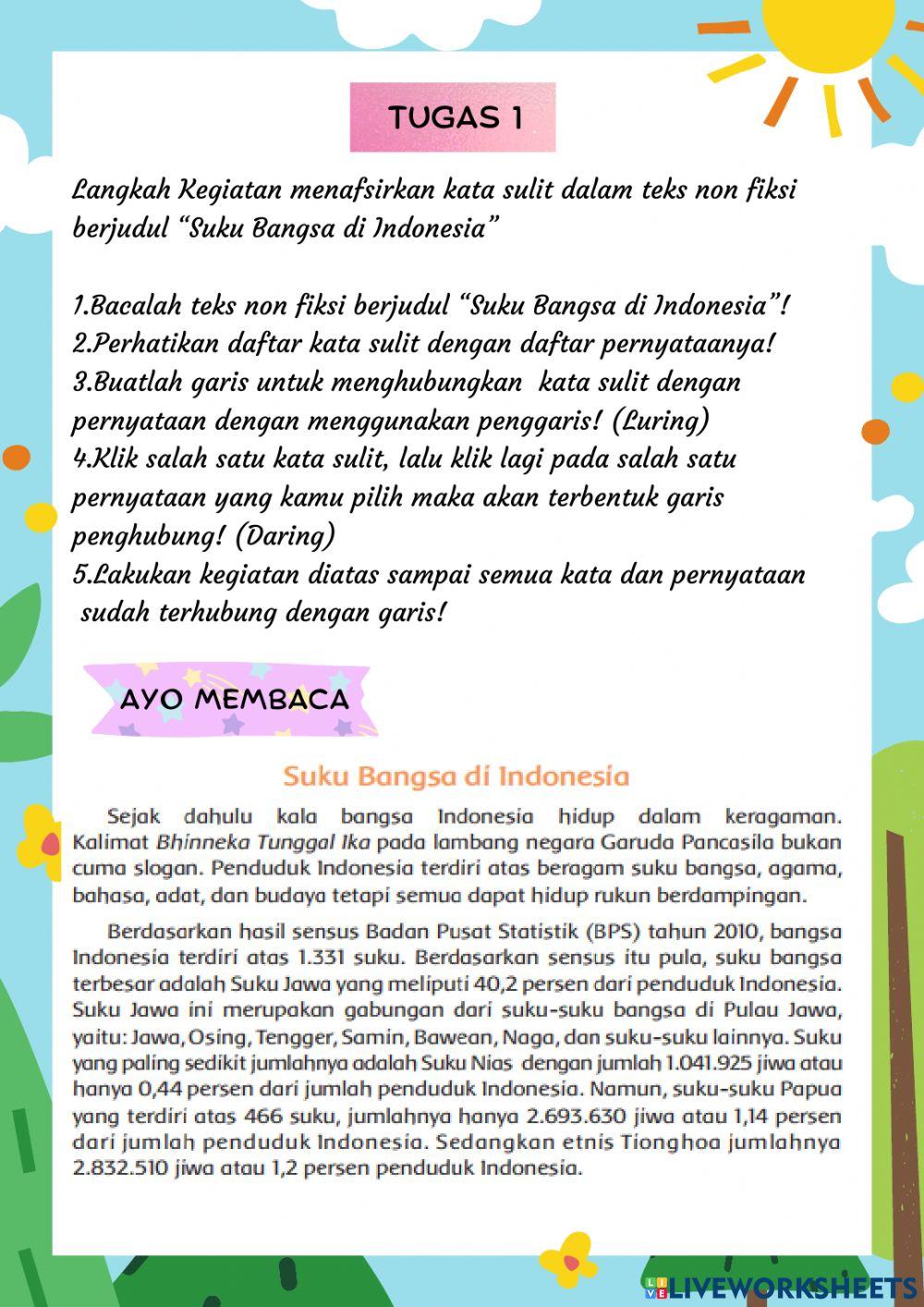 TUGAS 1

Langkah Kegiatan menafsirkan kata sulit dalam teks non fiksi berjudul “Suku Bangsa di Indonesia”

1.Bacalah teks non fiksi berjudul “Suku Bangsa di Indonesia”!
2.Perhatikan daftar kata sulit dengan daftar pernyataanya!
3.Buatlah garis untuk menghubungkan kata sulit dengan pernyataan dengan menggunakan penggaris! (Luring)
4.Klik salah satu kata sulit, lalu klik lagi pada salah satu pernyataan yang kamu pilih maka akan terbentuk garis penghubung! (Daring)
5.Lakukan kegiatan diatas sampai semua kata dan pernyataan sudah terhubung dengan garis!

AYO MEMBACA

Suku Bangsa di Indonesia

Sejak dahulu kala bangsa Indonesia hidup dalam keragaman. Kalimat Bhinneka Tunggal Ika pada lambang negara Garuda Pancasila bukan cuma slogan. Penduduk Indonesia terdiri atas beragam suku bangsa, agama, bahasa, adat, dan budaya tetapi semua dapat hidup rukun berdampingan.

Berdasarkan hasil sensus Badan Pusat Statistik (BPS) tahun 2010, bangsa Indonesia terdiri atas 1.331 suku. Berdasarkan sensus itu pula, suku bangsa terbesar adalah Suku Jawa yang meliputi 40,2 persen dari penduduk Indonesia. Suku Jawa ini merupakan gabungan dari suku-suku bangsa di Pulau Jawa, yaitu: Jawa, Osing, Tengger, Samin, Bawean, Naga, dan suku-suku lainnya. Suku yang paling sedikit jumlahnya adalah Suku Nias dengan jumlah 1.041.925 jiwa atau hanya 0,44 persen dari jumlah penduduk Indonesia. Namun, suku-suku Papua yang terdiri atas 466 suku, jumlahnya hanya 2.693.630 jiwa atau 1,14 persen dari jumlah penduduk Indonesia. Sedangkan etnis Tionghoa jumlahnya 2.832.510 jiwa atau 1,2 persen penduduk Indonesia.

LIVEWORKSHEETS